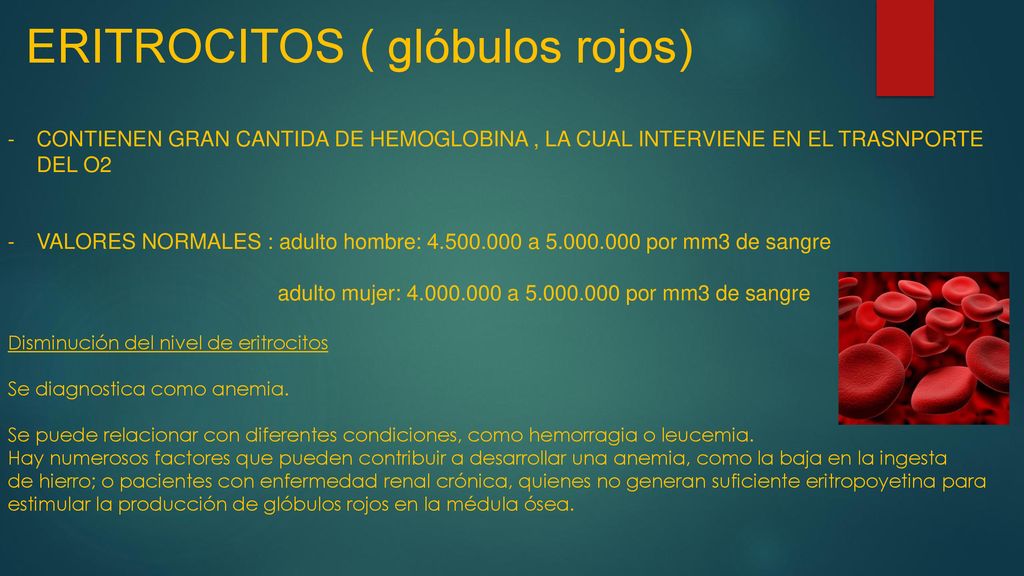 ERITROCITOS ( glóbulos rojos)

- CONTIENEN GRAN CANTIDA DE HEMOGLOBINA , LA CUAL INTERVIENE EN EL TRASNPORTE DEL O2

- VALORES NORMALES : adulto hombre: 4.500.000 a 5.000.000 por mm3 de sangre

adulto mujer: 4.000.000 a 5.000.000 por mm3 de sangre

Disminución del nivel de eritrocitos

Se diagnostica como anemia.

Se puede relacionar con diferentes condiciones, como hemorragia o leucemia.
Hay numerosos factores que pueden contribuir a desarrollar una anemia, como la baja en la ingesta de hierro; o pacientes con enfermedad renal crónica, quienes no generan suficiente eritropoyetina para estimular la producción de glóbulos rojos en la médula ósea.